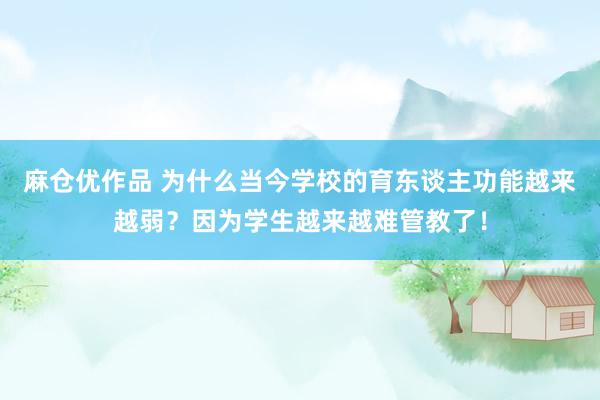 麻仓优作品 为什么当今学校的育东谈主功能越来越弱？因为学生越来越难管教了！